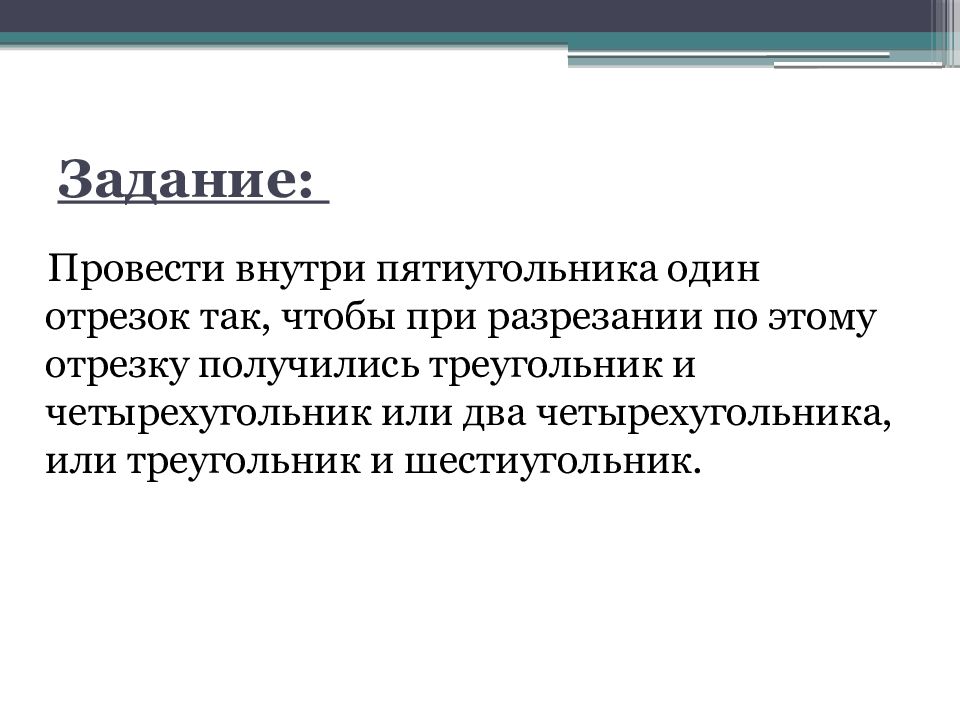 Задание:

Провести внутри пятиугольника один отрезок так, чтобы при разрезании по этому отрезку получились треугольник и четырехугольник или два четырехугольника, или треугольник и шестиугольник.